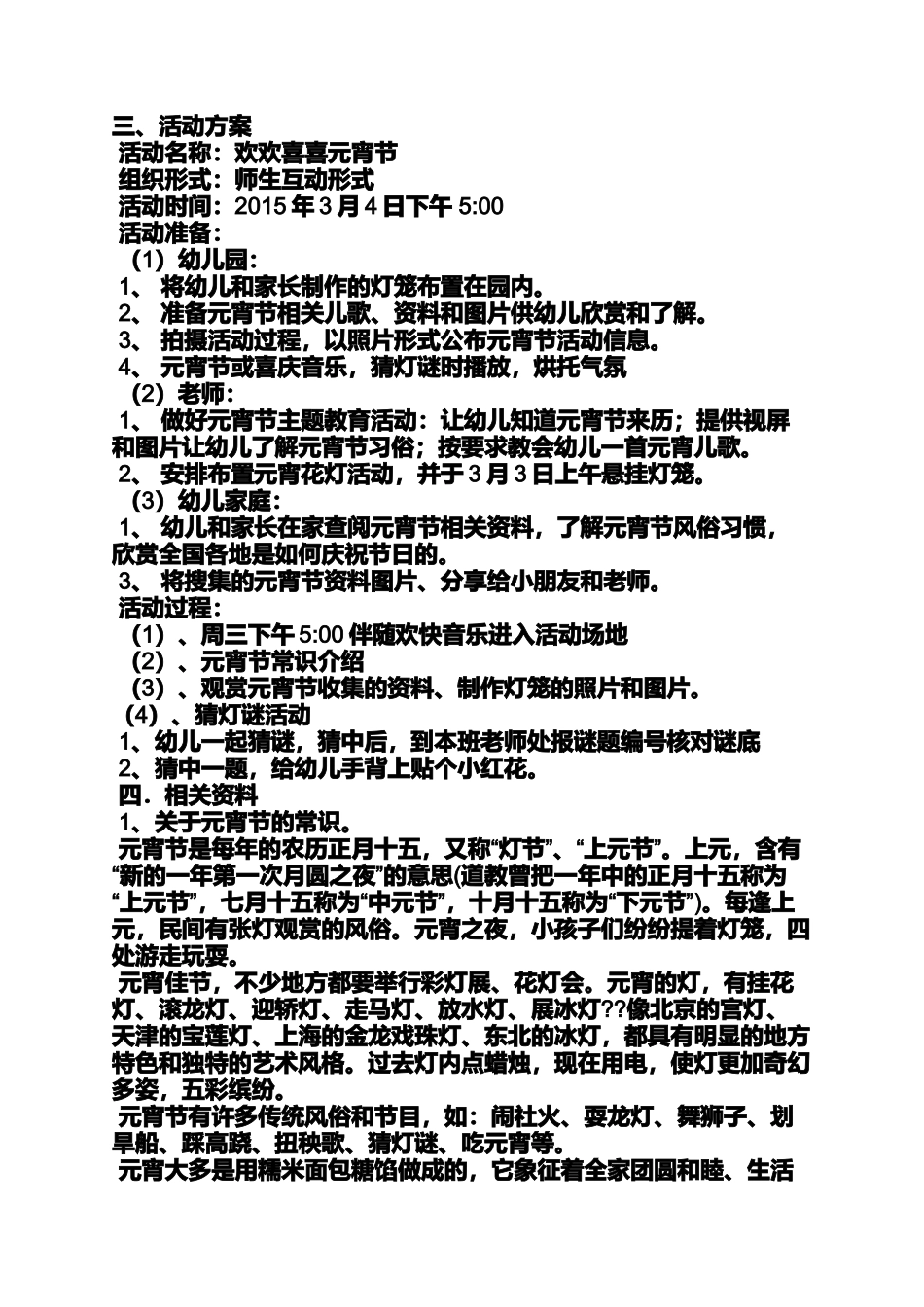 三、活动方案
活动名称：欢欢喜喜元宵节
组织形式：师生互动形式
活动时间：2015 年 3 月 4 日下午 5:00
活动准备：
（1）幼儿园：
1、 将幼儿和家长制作的灯笼布置在园内。
2、 准备元宵节相关儿歌、资料和图片供幼儿欣赏和了解。
3、 拍摄活动过程，以照片形式公布元宵节活动信息。
4、 元宵节或喜庆音乐，猜灯谜时播放，烘托气氛
（2）老师：
1、 做好元宵节主题教育活动：让幼儿知道元宵节来历；提供视屏和图片让幼儿了解元宵节习俗；按要求教会幼儿一首元宵儿歌。
2、 安排布置元宵花灯活动，并于 3 月 3 日上午悬挂灯笼。
（3）幼儿家庭：
1、 幼儿和家长在家查阅元宵节相关资料，了解元宵节风俗习惯，欣赏全国各地是如何庆祝节日的。
3、 将搜集的元宵节资料图片、分享给小朋友和老师。
活动过程：
（1）、周三下午 5:00 伴随欢快音乐进入活动场地
（2）、元宵节常识介绍
（3）、观赏元宵节收集的资料、制作灯笼的照片和图片。
（4）、猜灯谜活动
1、幼儿一起猜谜，猜中后，到本班老师处报谜题编号核对谜底
2、猜中一题，给幼儿手背上贴个小红花。
四．相关资料
1、关于元宵节的常识。
元宵节是每年的农历正月十五，又称“灯节”、“上元节”。上元，含有“新的一年第一次月圆之夜”的意思(道教曾把一年中的正月十五称为“上元节”，七月十五称为“中元节”，十月十五称为“下元节”)。每逢上元，民间有张灯观赏的风俗。元宵之夜，小孩子们纷纷提着灯笼，四处游走玩耍。
元宵佳节，不少地方都要举行彩灯展、花灯会。元宵的灯，有挂花灯、滚龙灯、迎轿灯、走马灯、放水灯、展冰灯??像北京的宫灯、天津的宝莲灯、上海的金龙戏珠灯、东北的冰灯，都具有明显的地方特色和独特的艺术风格。过去灯内点蜡烛，现在用电，使灯更加奇幻多姿，五彩缤纷。
元宵节有许多传统风俗和节目，如：闹社火、耍龙灯、舞狮子、划旱船、踩高跷、扭秧歌、猜灯谜、吃元宵等。
元宵大多是用糯米面包糖馅做成的，它象征着全家团圆和睦、生活